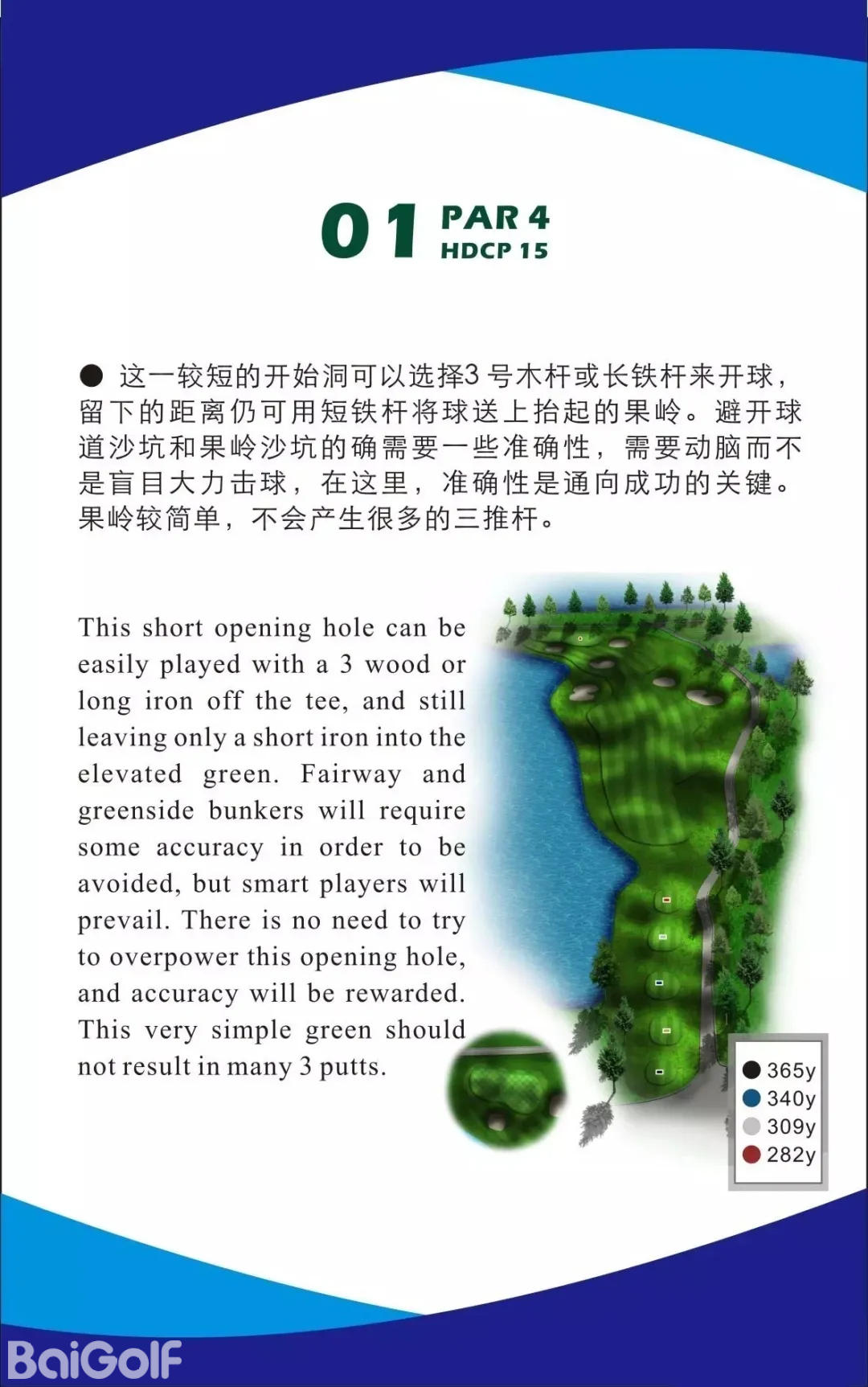 01 PAR 4
HDCP 15

● 这一较短的开始洞可以选择3 号木杆或长铁杆来开球，留下的距离仍可用短铁杆将球送上抬起的果岭。避开球道沙坑和果岭沙坑的确需要一些准确性，需要动脑而不是盲目大力击球，在这里，准确性是通向成功的关键。果岭较简单，不会产生很多的三推杆。

This short opening hole can be easily played with a 3 wood or long iron off the tee, and still leaving only a short iron into the elevated green. Fairway and greenside bunkers will require some accuracy in order to be avoided, but smart players will prevail. There is no need to try to overpower this opening hole, and accuracy will be rewarded. This very simple green should not result in many 3 putts.

365y
340y
309y
282y

BaiGolf